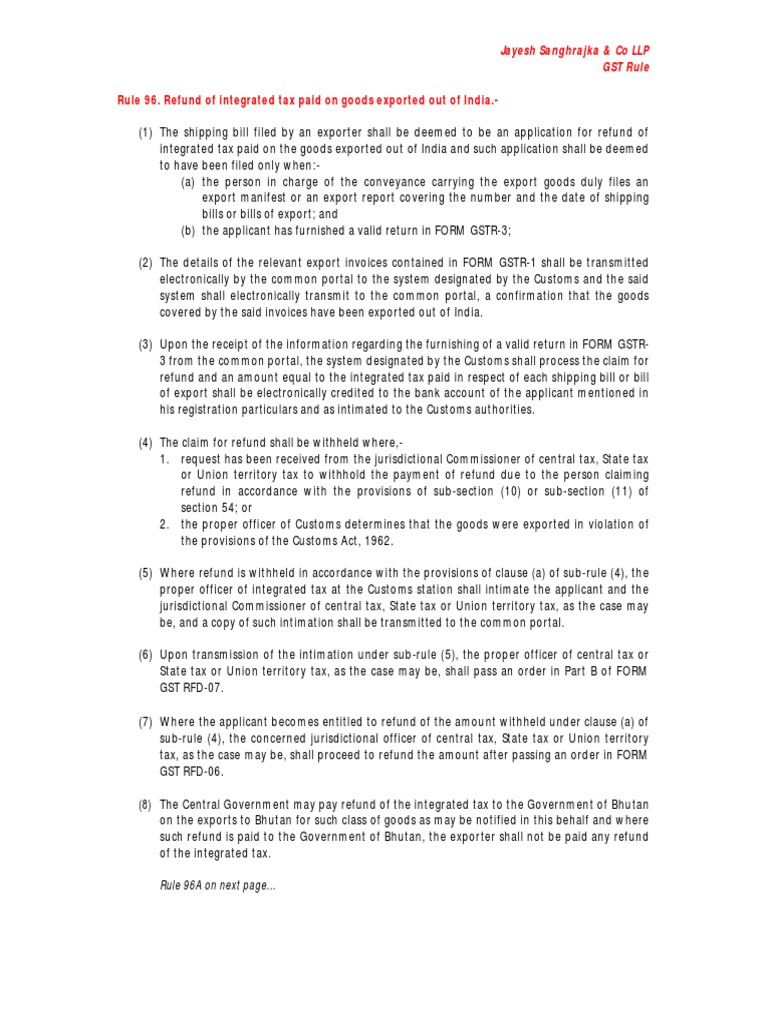 Jayesh Sanghrajka & Co LLP
GST Rule

Rule 96. Refund of integrated tax paid on goods exported out of India.-

(1) The shipping bill filed by an exporter shall be deemed to be an application for refund of integrated tax paid on the goods exported out of India and such application shall be deemed to have been filed only when:-
(a) the person in charge of the conveyance carrying the export goods duly files an export manifest or an export report covering the number and the date of shipping bills or bills of export; and
(b) the applicant has furnished a valid return in FORM GSTR-3;

(2) The details of the relevant export invoices contained in FORM GSTR-1 shall be transmitted electronically by the common portal to the system designated by the Customs and the said system shall electronically transmit to the common portal, a confirmation that the goods covered by the said invoices have been exported out of India.

(3) Upon the receipt of the information regarding the furnishing of a valid return in FORM GSTR-3 from the common portal, the system designated by the Customs shall process the claim for refund and an amount equal to the integrated tax paid in respect of each shipping bill or bill of export shall be electronically credited to the bank account of the applicant mentioned in his registration particulars and as intimated to the Customs authorities.

(4) The claim for refund shall be withheld where,-
1. request has been received from the jurisdictional Commissioner of central tax, State tax or Union territory tax to withhold the payment of refund due to the person claiming refund in accordance with the provisions of sub-section (10) or sub-section (11) of section 54; or
2. the proper officer of Customs determines that the goods were exported in violation of the provisions of the Customs Act, 1962.

(5) Where refund is withheld in accordance with the provisions of clause (a) of sub-rule (4), the proper officer of integrated tax at the Customs station shall intimate the applicant and the jurisdictional Commissioner of central tax, State tax or Union territory tax, as the case may be, and a copy of such intimation shall be transmitted to the common portal.

(6) Upon transmission of the intimation under sub-rule (5), the proper officer of central tax or State tax or Union territory tax, as the case may be, shall pass an order in Part B of FORM GST RFD-07.

(7) Where the applicant becomes entitled to refund of the amount withheld under clause (a) of sub-rule (4), the concerned jurisdictional officer of central tax, State tax or Union territory tax, as the case may be, shall proceed to refund the amount after passing an order in FORM GST RFD-06.

(8) The Central Government may pay refund of the integrated tax to the Government of Bhutan on the exports to Bhutan for such class of goods as may be notified in this behalf and where such refund is paid to the Government of Bhutan, the exporter shall not be paid any refund of the integrated tax.

Rule 96A on next page…